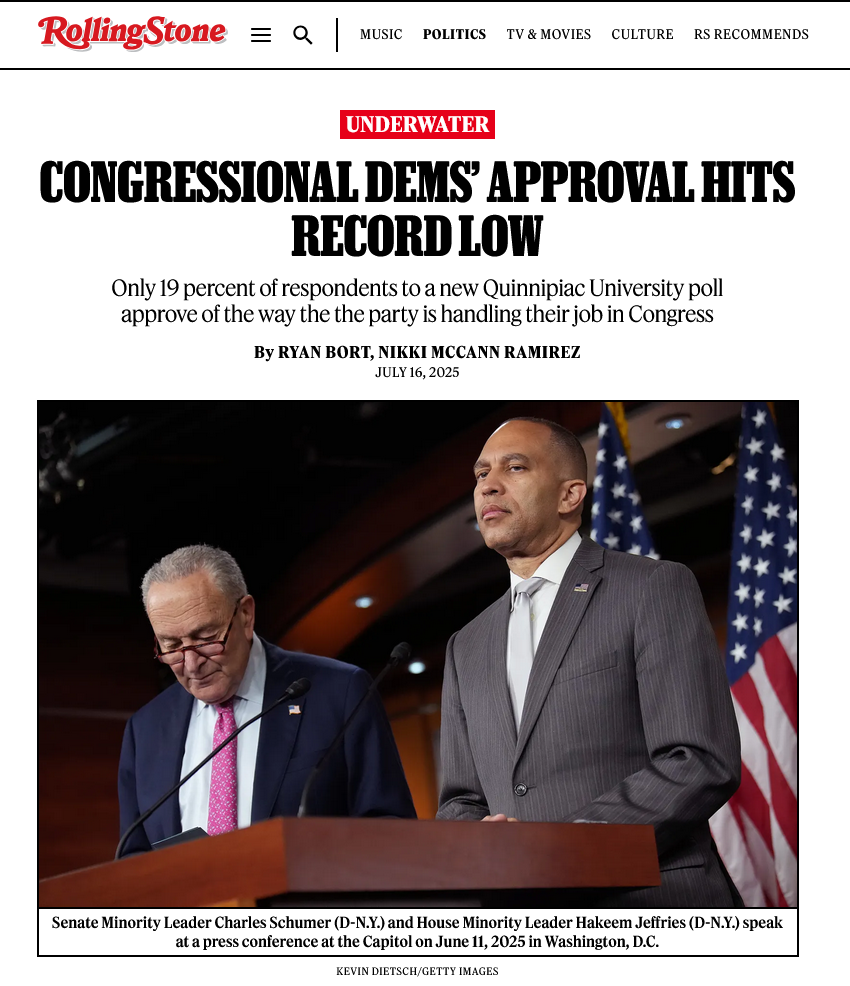 RollingStone

MUSIC POLITICS TV & MOVIES CULTURE RS RECOMMENDS

UNDERWATER

CONGRESSIONAL DEMS' APPROVAL HITS RECORD LOW

Only 19 percent of respondents to a new Quinnipiac University poll approve of the way the the party is handling their job in Congress

By RYAN BORT, NIKKI MCCANN RAMIREZ
JULY 16, 2025

Senate Minority Leader Charles Schumer (D-N.Y.) and House Minority Leader Hakeem Jeffries (D-N.Y.) speak at a press conference at the Capitol on June 11, 2025 in Washington, D.C.

KEVIN DIETSCH/GETTY IMAGES